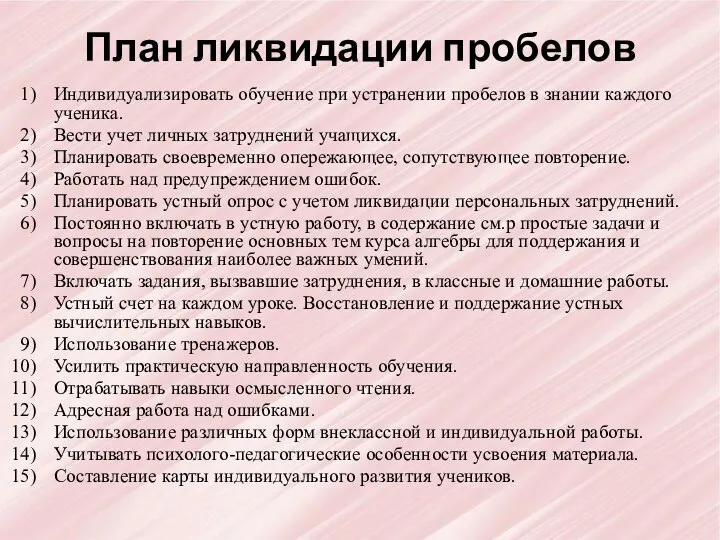 План ликвидации пробелов

1) Индивидуализировать обучение при устранении пробелов в знании каждого ученика.
2) Вести учет личных затруднений учащихся.
3) Планировать своевременно опережающее, сопутствующее повторение.
4) Работать над предупреждением ошибок.
5) Планировать устный опрос с учетом ликвидации персональных затруднений.
6) Постоянно включать в устную работу, в содержание см.р простые задачи и вопросы на повторение основных тем курса алгебры для поддержания и совершенствования наиболее важных умений.
7) Включать задания, вызвавшие затруднения, в классные и домашние работы.
8) Устный счет на каждом уроке. Восстановление и поддержание устных вычислительных навыков.
9) Использование тренажеров.
10) Усилить практическую направленность обучения.
11) Отрабатывать навыки осмысленного чтения.
12) Адресная работа над ошибками.
13) Использование различных форм внеклассной и индивидуальной работы.
14) Учитывать психолого-педагогические особенности усвоения материала.
15) Составление карты индивидуального развития учеников.